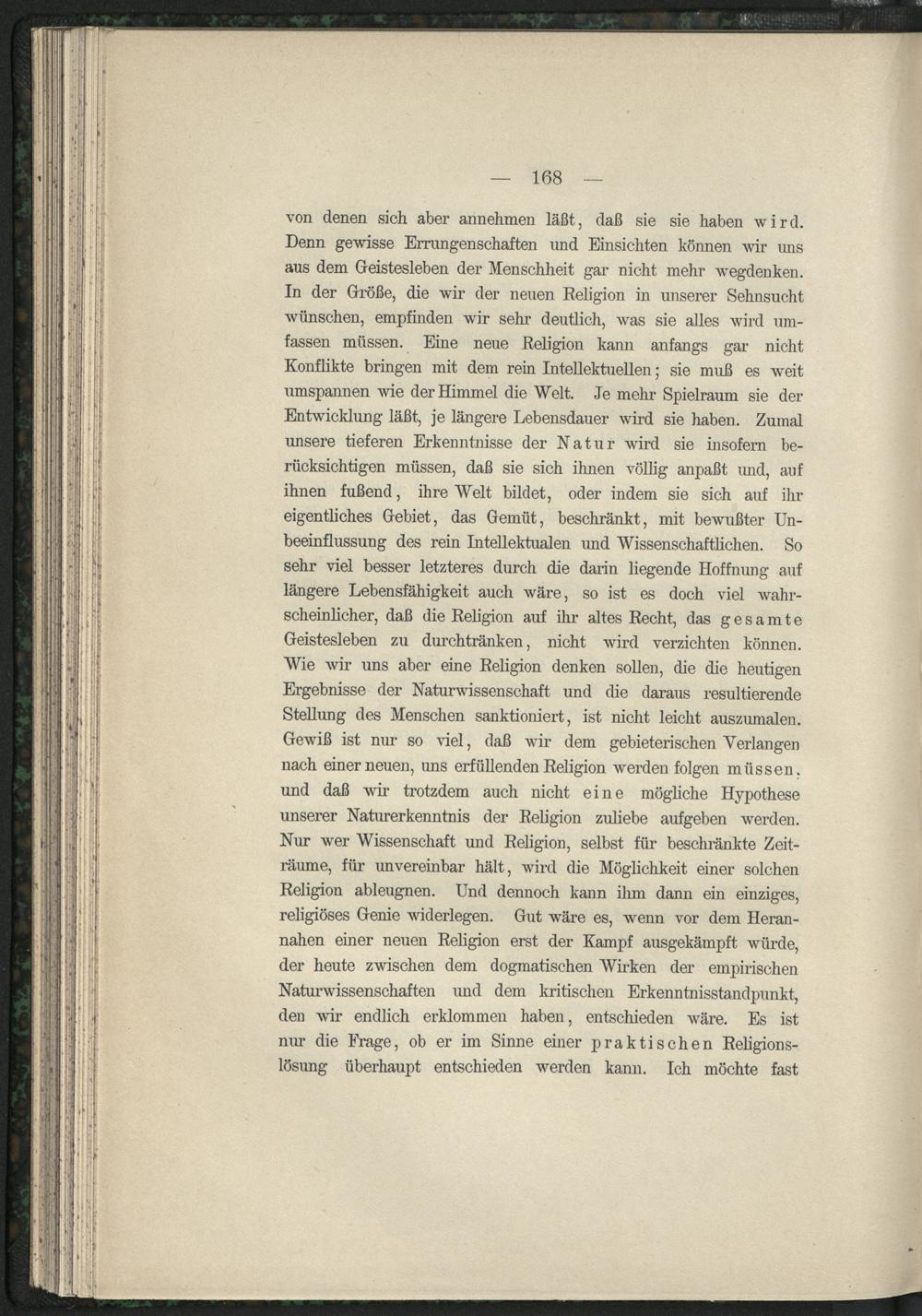 — 168 —

von denen sich aber annehmen läßt, daß sie sie haben wird. Denn gewisse Errungenschaften und Einsichten können wir uns aus dem Geistesleben der Menschheit gar nicht mehr wegdenken. In der Größe, die wir der neuen Religion in unserer Sehnsucht wünschen, empfinden wir sehr deutlich, was sie alles wird umfassen müssen. Eine neue Religion kann anfangs gar nicht Konflikte bringen mit dem rein Intellektuellen; sie muß es weit umspannen wie der Himmel die Welt. Je mehr Spielraum sie der Entwicklung läßt, je längere Lebensdauer wird sie haben. Zumal unsere tieferen Erkenntnisse der Natur wird sie insofern berücksichtigen müssen, daß sie sich ihnen völlig anpaßt und, auf ihnen fußend, ihre Welt bildet, oder indem sie sich auf ihr eigentliches Gebiet, das Gemüt, beschränkt, mit bewußter Unbeeinflussung des rein Intellektualen und Wissenschaftlichen. So sehr viel besser letzteres durch die darin liegende Hoffnung auf längere Lebensfähigkeit auch wäre, so ist es doch viel wahrscheinlicher, daß die Religion auf ihr altes Recht, das gesamte Geistesleben zu durchtränken, nicht wird verzichten können. Wie wir uns aber eine Religion denken sollen, die die heutigen Ergebnisse der Naturwissenschaft und die daraus resultierende Stellung des Menschen sanktioniert, ist nicht leicht auszumalen. Gewiß ist nur so viel, daß wir dem gebieterischen Verlangen nach einer neuen, uns erfüllenden Religion werden folgen müssen, und daß wir trotzdem auch nicht eine mögliche Hypothese unserer Naturerkenntnis der Religion zuliebe aufgeben werden. Nur wer Wissenschaft und Religion, selbst für beschränkte Zeiträume, für unvereinbar hält, wird die Möglichkeit einer solchen Religion ableugnen. Und dennoch kann ihm dann ein einziges, religiöses Genie widerlegen. Gut wäre es, wenn vor dem Herannahen einer neuen Religion erst der Kampf ausgekämpft würde, der heute zwischen dem dogmatischen Wirken der empirischen Naturwissenschaften und dem kritischen Erkenntnisstandpunkt, den wir endlich erklommen haben, entschieden wäre. Es ist nur die Frage, ob er im Sinne einer praktischen Religionslösung überhaupt entschieden werden kann. Ich möchte fast